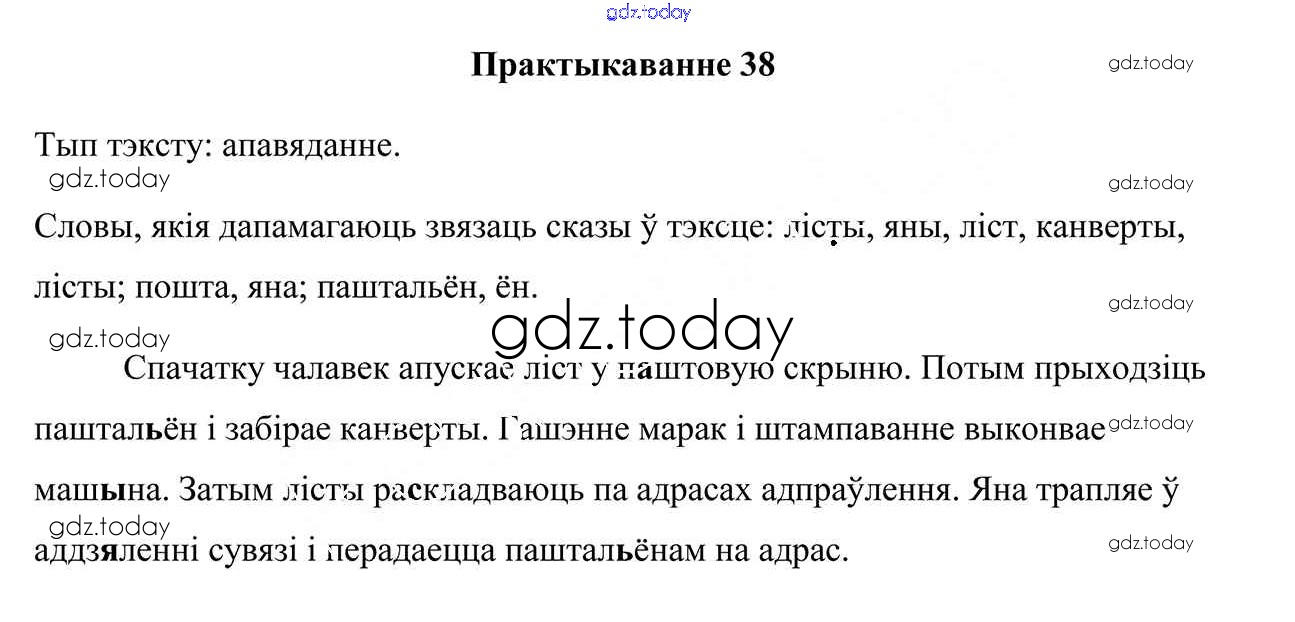 Практыкаванне 38

Тып тэксту: апавяданне.

Словы, якія дапамагаюць звязаць сказы ў тэксце: лісты, яны, ліст, канверты, лісты; пошта, яна; паштальён, ён.

Спачатку чалавек апускае ліст у паштовую скрыню. Потым прыходзіць паштальён і забірае канверты. Гашэнне марак і штампаванне выконвае машына. Затым лісты раскладваюць па адрасах адпраўлення. Яна трапляе ў аддзяленні сувязі і перадаецца паштальёнам на адрас.

gdz.today